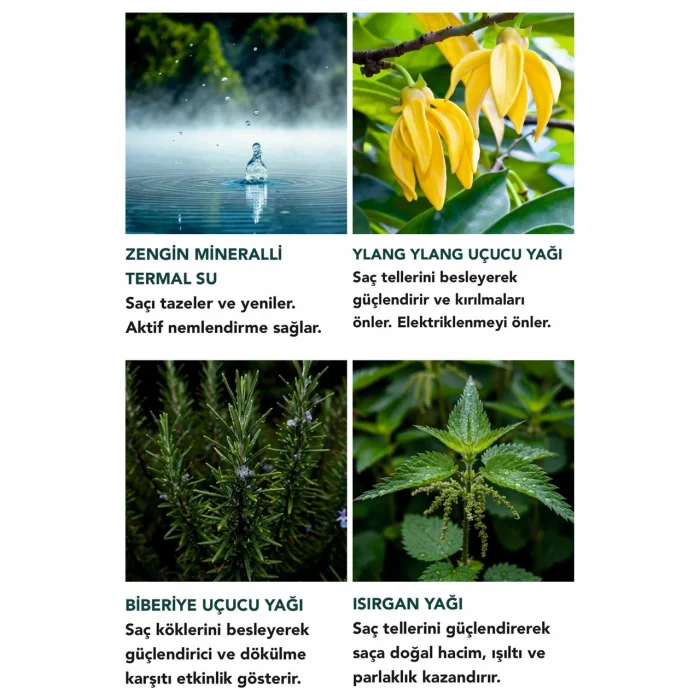 ZENGİN MİNERALLİ TERMAL SU

Saçı tazeler ve yeniler. Aktif nemlendirme sağlar.

YLANG YLANG UÇUCU YAĞI

Saç tellerini besleyerek güçlendirir ve kırılmaları önler. Elektriklenmeyi önler.

BİBERİYE UÇUCU YAĞI

Saç köklerini besleyerek güçlendirici ve dökülme karşıtı etkinlik gösterir.

ISIRGAN YAĞI

Saç tellerini güçlendirerek saça doğal hacim, ışıltı ve parlaklık kazandırır.